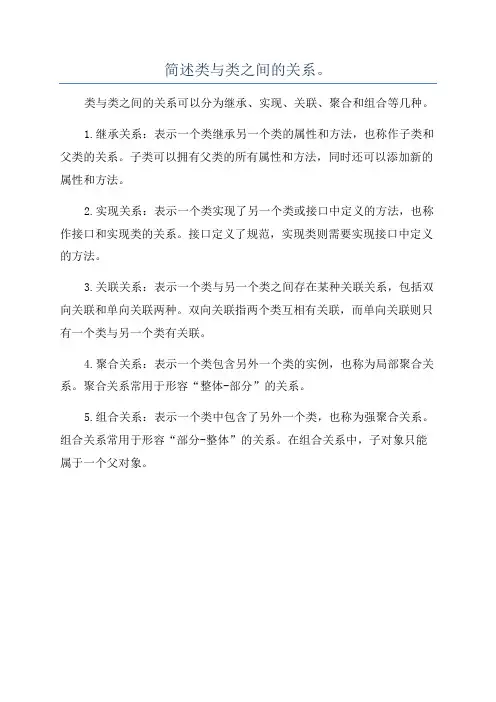 简述类与类之间的关系。

类与类之间的关系可以分为继承、实现、关联、聚合和组合等几种。

1.继承关系：表示一个类继承另一个类的属性和方法，也称作子类和父类的关系。子类可以拥有父类的所有属性和方法，同时还可以添加新的属性和方法。

2.实现关系：表示一个类实现了另一个类或接口中定义的方法，也称作接口和实现类的关系。接口定义了规范，实现类则需要实现接口中定义的方法。

3.关联关系：表示一个类与另一个类之间存在某种关联关系，包括双向关联和单向关联两种。双向关联指两个类互相有关联，而单向关联则只有一个类与另一个类有关联。

4.聚合关系：表示一个类包含另外一个类的实例，也称为局部聚合关系。聚合关系常用于形容“整体-部分”的关系。

5.组合关系：表示一个类中包含了另外一个类，也称为强聚合关系。组合关系常用于形容“部分-整体”的关系。在组合关系中，子对象只能属于一个父对象。